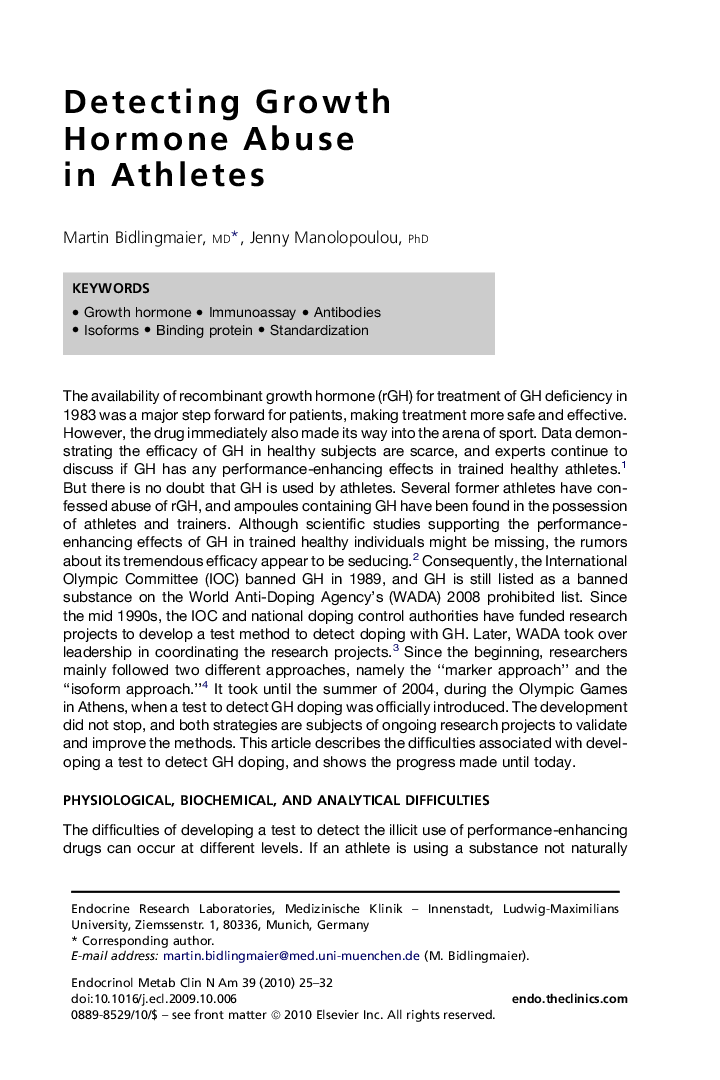 Detecting Growth Hormone Abuse in Athletes

Martin Bidlingmaier, MD*, Jenny Manolopoulou, PhD

KEYWORDS

• Growth hormone • Immunoassay • Antibodies
• Isoforms • Binding protein • Standardization

The availability of recombinant growth hormone (rGH) for treatment of GH deficiency in 1983 was a major step forward for patients, making treatment more safe and effective. However, the drug immediately also made its way into the arena of sport. Data demonstrating the efficacy of GH in healthy subjects are scarce, and experts continue to discuss if GH has any performance-enhancing effects in trained healthy athletes.$^1$ But there is no doubt that GH is used by athletes. Several former athletes have confessed abuse of rGH, and ampoules containing GH have been found in the possession of athletes and trainers. Although scientific studies supporting the performance-enhancing effects of GH in trained healthy individuals might be missing, the rumors about its tremendous efficacy appear to be seducing.$^2$ Consequently, the International Olympic Committee (IOC) banned GH in 1989, and GH is still listed as a banned substance on the World Anti-Doping Agency's (WADA) 2008 prohibited list. Since the mid 1990s, the IOC and national doping control authorities have funded research projects to develop a test method to detect doping with GH. Later, WADA took over leadership in coordinating the research projects.$^3$ Since the beginning, researchers mainly followed two different approaches, namely the ''marker approach'' and the ''isoform approach.''$^4$ It took until the summer of 2004, during the Olympic Games in Athens, when a test to detect GH doping was officially introduced. The development did not stop, and both strategies are subjects of ongoing research projects to validate and improve the methods. This article describes the difficulties associated with developing a test to detect GH doping, and shows the progress made until today.

PHYSIOLOGICAL, BIOCHEMICAL, AND ANALYTICAL DIFFICULTIES

The difficulties of developing a test to detect the illicit use of performance-enhancing drugs can occur at different levels. If an athlete is using a substance not naturally

Endocrine Research Laboratories, Medizinische Klinik – Innenstadt, Ludwig-Maximilians University, Ziemssenstr. 1, 80336, Munich, Germany
* Corresponding author.
E-mail address: martin.bidlingmaier@med.uni-muenchen.de (M. Bidlingmaier).

Endocrinol Metab Clin N Am 39 (2010) 25–32
doi:10.1016/j.ecl.2009.10.006
endo.theclinics.com
0889-8529/10/$ – see front matter © 2010 Elsevier Inc. All rights reserved.